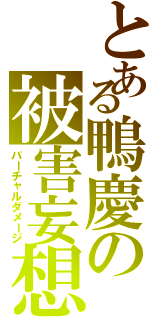 とある鴨慶の
被害妄想
バーチャルダメージ